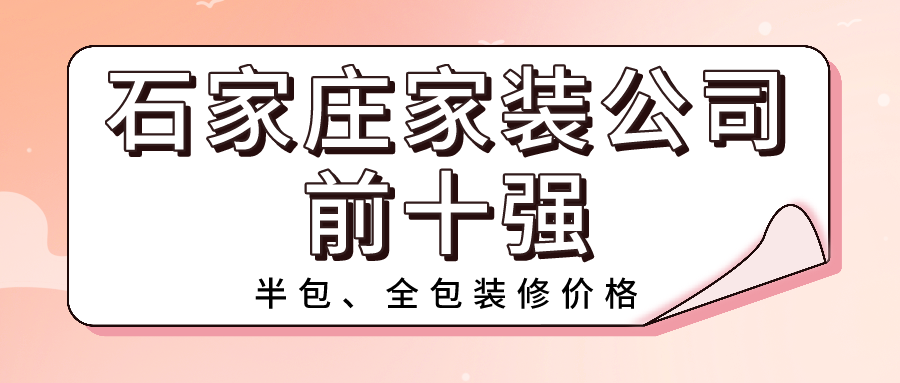 石家庄家装公司
前十强

半包、全包装修价格